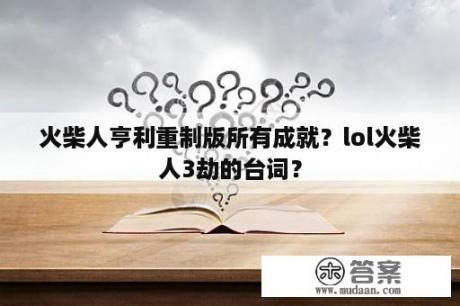 火柴人亨利重制版所有成就？lol火柴人3劫的台词？

木 答案
www.mudaan.com